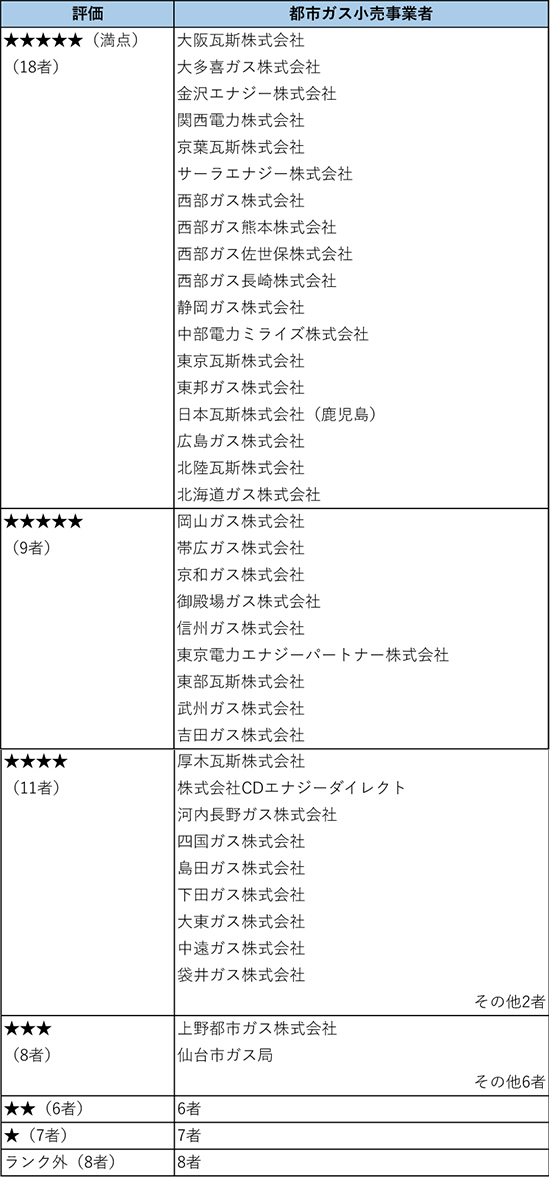 | 評価 | 都市ガス小売事業者 |
|---|---|
| ★★★★★（満点）（18者） | 大阪瓦斯株式会社<br>大多喜ガス株式会社<br>金沢エナジー株式会社<br>関西電力株式会社<br>京葉瓦斯株式会社<br>サーラエナジー株式会社<br>西部ガス株式会社<br>西部ガス熊本株式会社<br>西部ガス佐世保株式会社<br>西部ガス長崎株式会社<br>静岡ガス株式会社<br>中部電力ミライズ株式会社<br>東京瓦斯株式会社<br>東邦ガス株式会社<br>日本瓦斯株式会社（鹿児島）<br>広島ガス株式会社<br>北陸瓦斯株式会社<br>北海道ガス株式会社 |
| ★★★★★（9者） | 岡山ガス株式会社<br>帯広ガス株式会社<br>京和ガス株式会社<br>御殿場ガス株式会社<br>信州ガス株式会社<br>東京電力エナジーパートナー株式会社<br>東部瓦斯株式会社<br>武州ガス株式会社<br>吉田ガス株式会社 |
| ★★★★（11者） | 厚木瓦斯株式会社<br>株式会社CDエナジーダイレクト<br>河内長野ガス株式会社<br>四国ガス株式会社<br>島田ガス株式会社<br>下田ガス株式会社<br>大東ガス株式会社<br>中遠ガス株式会社<br>袋井ガス株式会社<br>その他2者 |
| ★★★（8者） | 上野都市ガス株式会社<br>仙台市ガス局<br>その他6者 |
| ★★（6者） | 6者 |
| ★（7者） | 7者 |
| ランク外（8者） | 8者 |